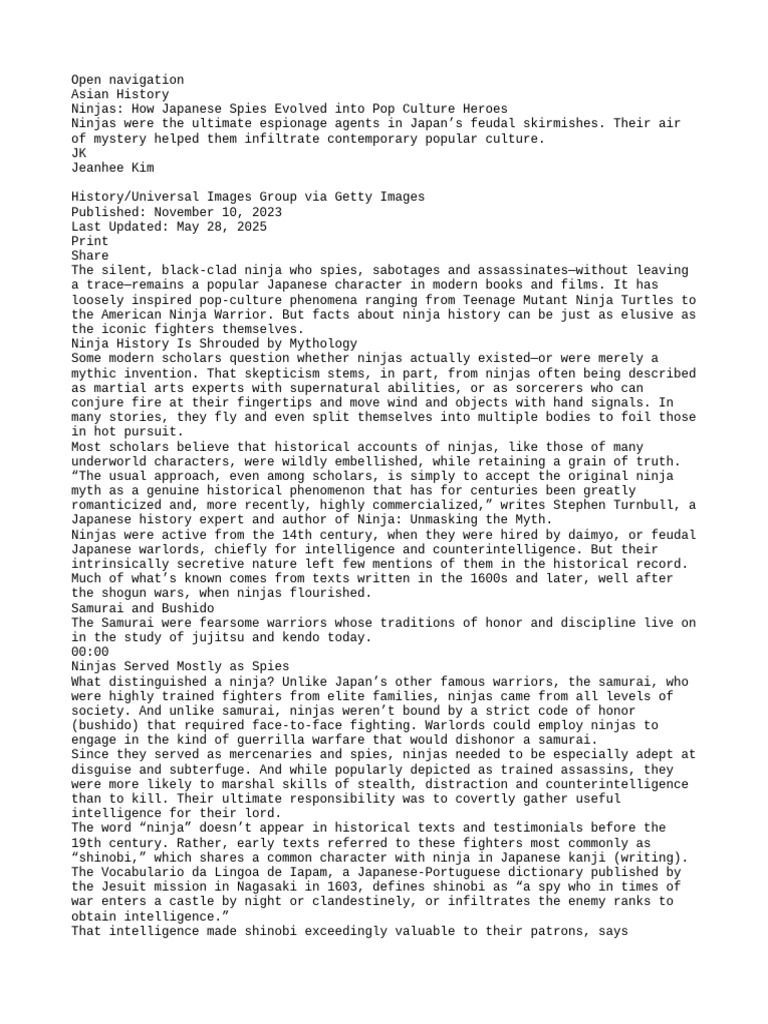 Open navigation
Asian History
Ninjas: How Japanese Spies Evolved into Pop Culture Heroes
Ninjas were the ultimate espionage agents in Japan's feudal skirmishes. Their air of mystery helped them infiltrate contemporary popular culture.
JK
Jeanhee Kim

History/Universal Images Group via Getty Images
Published: November 10, 2023
Last Updated: May 28, 2025
Print
Share
The silent, black-clad ninja who spies, sabotages and assassinates—without leaving a trace—remains a popular Japanese character in modern books and films. It has loosely inspired pop-culture phenomena ranging from Teenage Mutant Ninja Turtles to the American Ninja Warrior. But facts about ninja history can be just as elusive as the iconic fighters themselves.
Ninja History Is Shrouded by Mythology
Some modern scholars question whether ninjas actually existed—or were merely a mythic invention. That skepticism stems, in part, from ninjas often being described as martial arts experts with supernatural abilities, or as sorcerers who can conjure fire at their fingertips and move wind and objects with hand signals. In many stories, they fly and even split themselves into multiple bodies to foil those in hot pursuit.
Most scholars believe that historical accounts of ninjas, like those of many underworld characters, were wildly embellished, while retaining a grain of truth. "The usual approach, even among scholars, is simply to accept the original ninja myth as a genuine historical phenomenon that has for centuries been greatly romanticized and, more recently, highly commercialized," writes Stephen Turnbull, a Japanese history expert and author of Ninja: Unmasking the Myth.
Ninjas were active from the 14th century, when they were hired by daimyo, or feudal Japanese warlords, chiefly for intelligence and counterintelligence. But their intrinsically secretive nature left few mentions of them in the historical record. Much of what's known comes from texts written in the 1600s and later, well after the shogun wars, when ninjas flourished.
Samurai and Bushido
The Samurai were fearsome warriors whose traditions of honor and discipline live on in the study of jujitsu and kendo today.
00:00
Ninjas Served Mostly as Spies
What distinguished a ninja? Unlike Japan's other famous warriors, the samurai, who were highly trained fighters from elite families, ninjas came from all levels of society. And unlike samurai, ninjas weren't bound by a strict code of honor (bushido) that required face-to-face fighting. Warlords could employ ninjas to engage in the kind of guerrilla warfare that would dishonor a samurai.
Since they served as mercenaries and spies, ninjas needed to be especially adept at disguise and subterfuge. And while popularly depicted as trained assassins, they were more likely to marshal skills of stealth, distraction and counterintelligence than to kill. Their ultimate responsibility was to covertly gather useful intelligence for their lord.
The word "ninja" doesn't appear in historical texts and testimonials before the 19th century. Rather, early texts referred to these fighters most commonly as "shinobi," which shares a common character with ninja in Japanese kanji (writing). The Vocabulario da Lingoa de Iapam, a Japanese-Portuguese dictionary published by the Jesuit mission in Nagasaki in 1603, defines shinobi as "a spy who in times of war enters a castle by night or clandestinely, or infiltrates the enemy ranks to obtain intelligence."
That intelligence made shinobi exceedingly valuable to their patrons, says